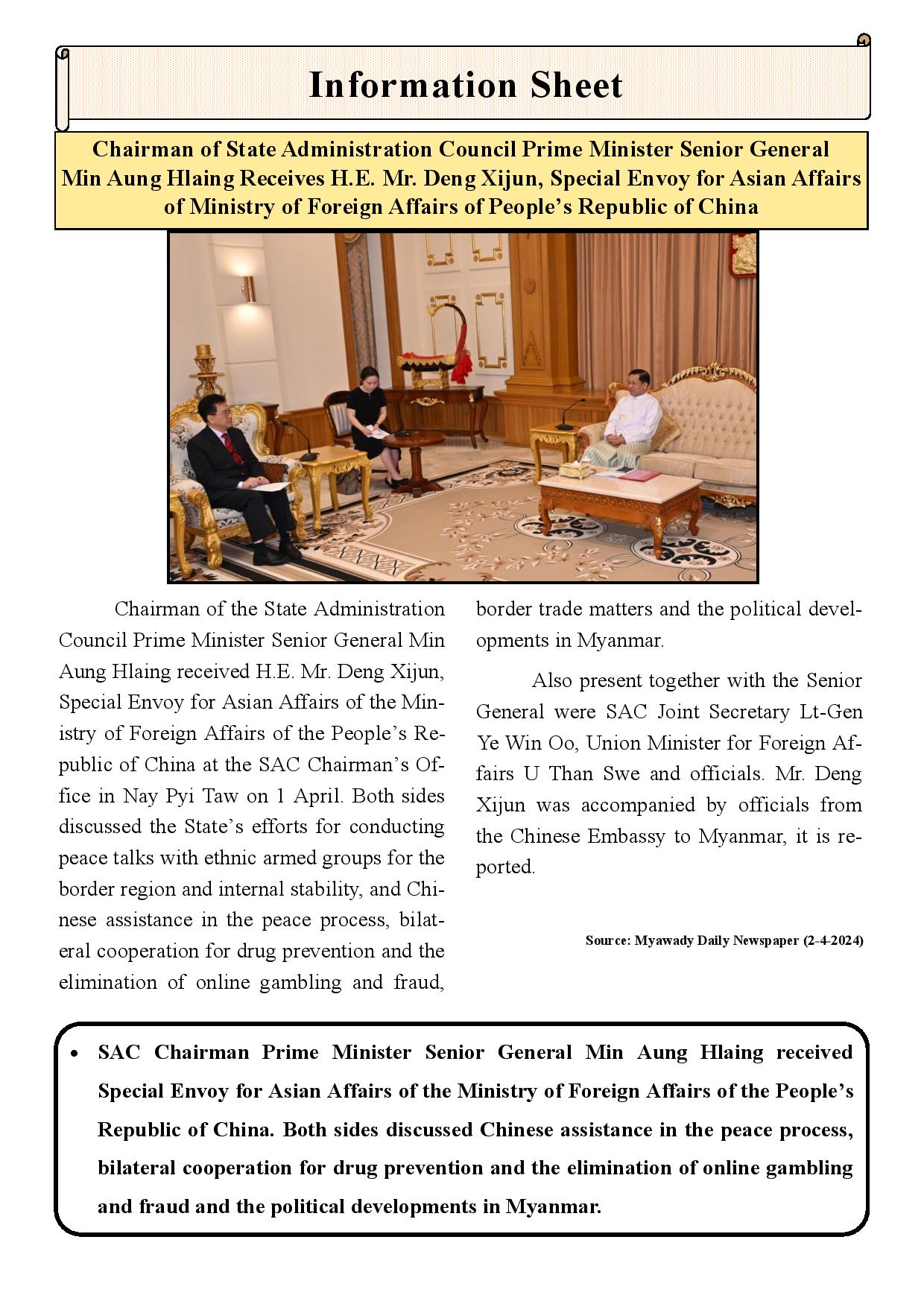 Information Sheet

Chairman of State Administration Council Prime Minister Senior General Min Aung Hlaing Receives H.E. Mr. Deng Xijun, Special Envoy for Asian Affairs of Ministry of Foreign Affairs of People's Republic of China

Chairman of the State Administration Council Prime Minister Senior General Min Aung Hlaing received H.E. Mr. Deng Xijun, Special Envoy for Asian Affairs of the Ministry of Foreign Affairs of the People's Republic of China at the SAC Chairman's Office in Nay Pyi Taw on 1 April. Both sides discussed the State's efforts for conducting peace talks with ethnic armed groups for the border region and internal stability, and Chinese assistance in the peace process, bilateral cooperation for drug prevention and the elimination of online gambling and fraud, border trade matters and the political developments in Myanmar.

Also present together with the Senior General were SAC Joint Secretary Lt-Gen Ye Win Oo, Union Minister for Foreign Affairs U Than Swe and officials. Mr. Deng Xijun was accompanied by officials from the Chinese Embassy to Myanmar, it is reported.

Source: Myawady Daily Newspaper (2-4-2024)

• SAC Chairman Prime Minister Senior General Min Aung Hlaing received Special Envoy for Asian Affairs of the Ministry of Foreign Affairs of the People's Republic of China. Both sides discussed Chinese assistance in the peace process, bilateral cooperation for drug prevention and the elimination of online gambling and fraud and the political developments in Myanmar.